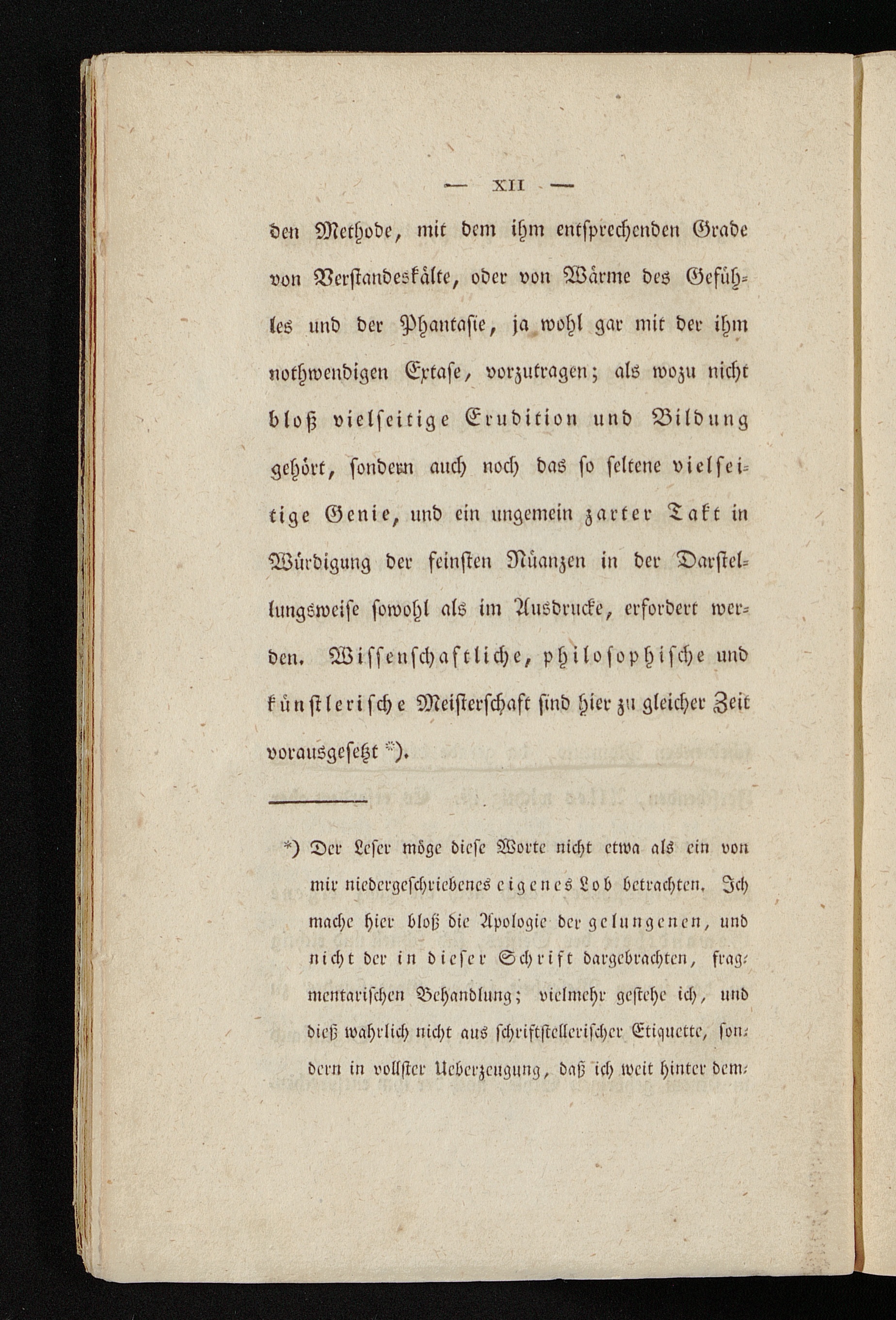 — XII —

den Methode, mit dem ihm entsprechenden Grade von Verstandeskälte, oder von Wärme des Gefühles und der Phantasie, ja wohl gar mit der ihm nothwendigen Extase, vorzutragen; als wozu nicht bloß vielseitige Erudition und Bildung gehört, sondern auch noch das so seltene vielseitige Genie, und ein ungemein zarter Takt in Würdigung der feinsten Nüanzen in der Darstellungsweise sowohl als im Ausdrucke, erfordert werden. Wissenschaftliche, philosophische und künstlerische Meisterschaft sind hier zu gleicher Zeit vorausgesetzt *).

*) Der Leser möge diese Worte nicht etwa als ein von mir niedergeschriebenes eigenes Lob betrachten. Ich mache hier bloß die Apologie der gelungenen, und nicht der in dieser Schrift dargebrachten, fragmentarischen Behandlung; vielmehr gestehe ich, und dieß wahrlich nicht aus schriftstellerischer Etiquette, sondern in vollster Ueberzeugung, daß ich weit hinter dem-